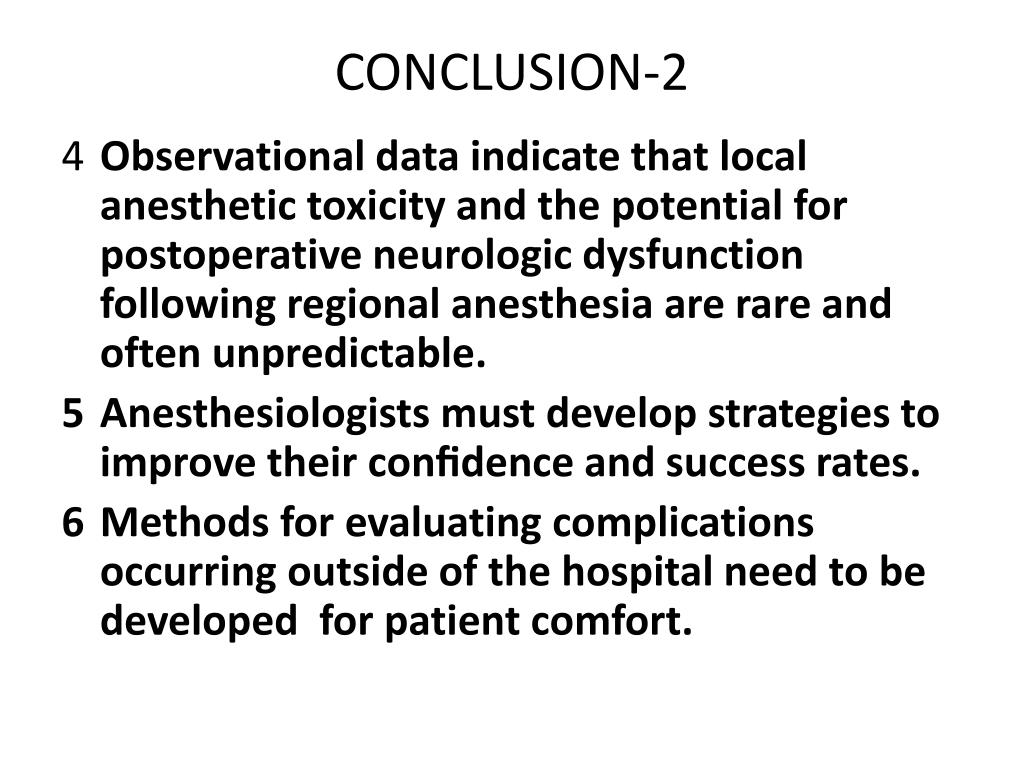 CONCLUSION-2

4 Observational data indicate that local anesthetic toxicity and the potential for postoperative neurologic dysfunction following regional anesthesia are rare and often unpredictable.

5 Anesthesiologists must develop strategies to improve their confidence and success rates.

6 Methods for evaluating complications occurring outside of the hospital need to be developed  for patient comfort.